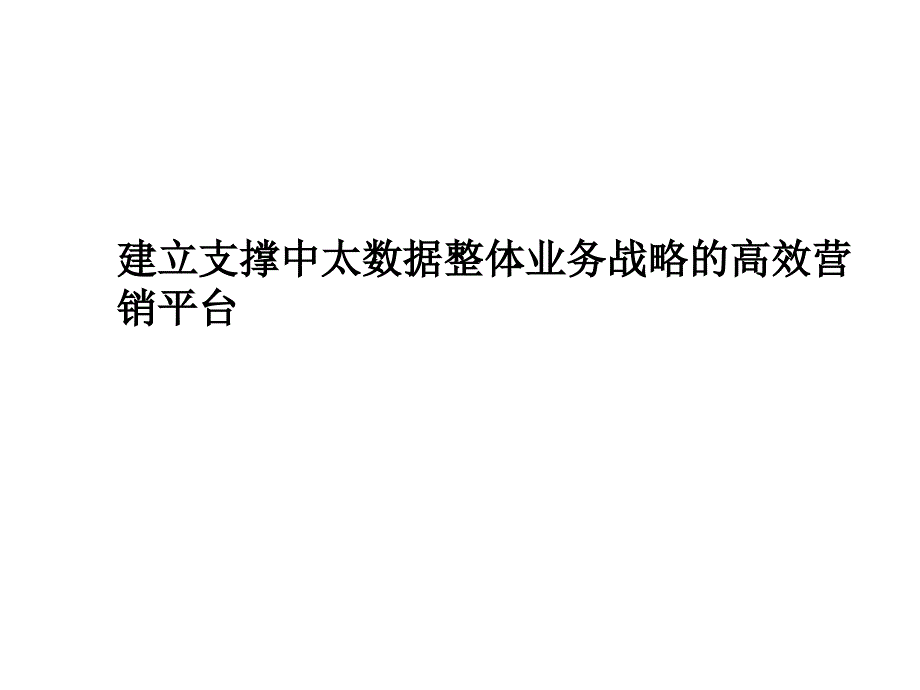 建立支撑中太数据整体业务战略的高效营销平台